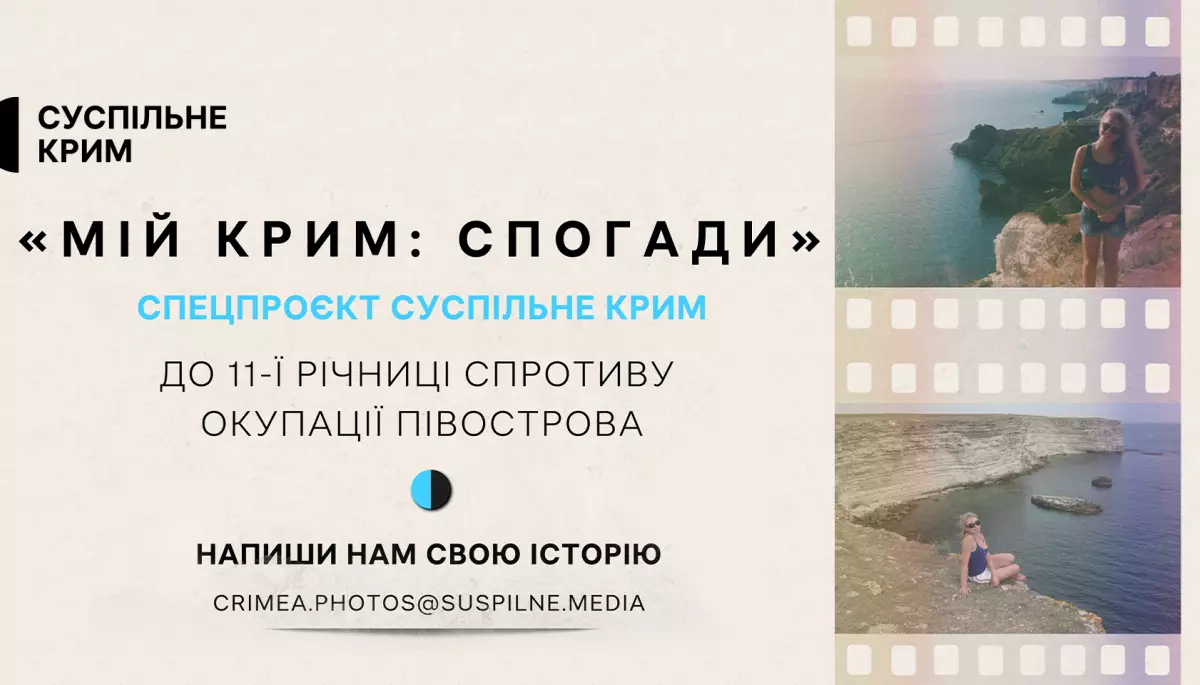 СУСПІЛЬНЕ
КРИМ

«МІЙ КРИМ: СПОГАДИ»

СПЕЦПРОЄКТ СУСПІЛЬНЕ КРИМ

ДО 11-Ї РІЧНИЦІ СПРОТИВУ ОКУПАЦІЇ ПІВОСТРОВА

НАПИШИ НАМ СВОЮ ІСТОРІЮ

CRIMEA.PHOTOS@SUSPILNE.MEDIA